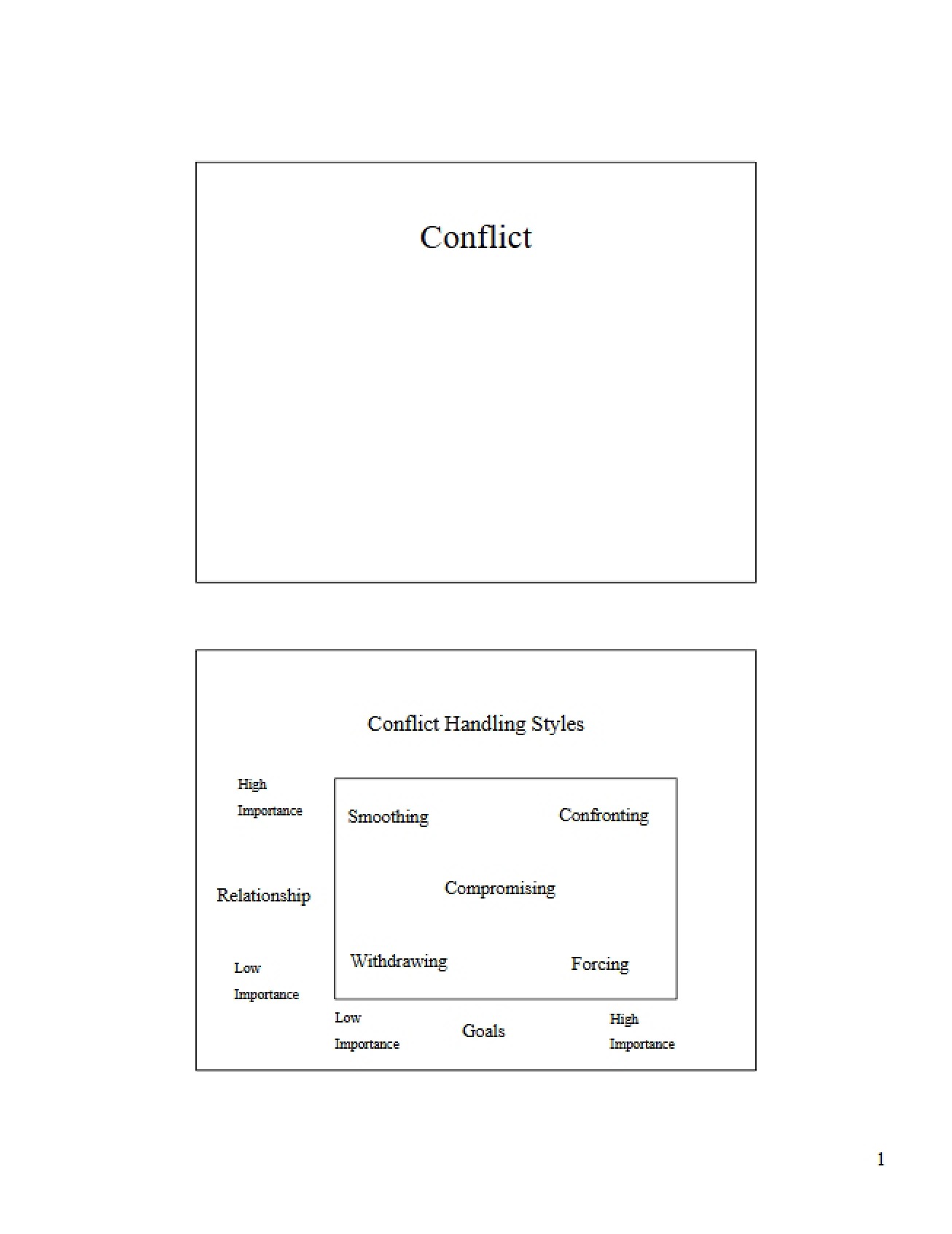 Conflict

Conflict Handling Styles

High
Importance

Relationship

Low
Importance

Smoothing

Confronting

Compromising

Withdrawing

Forcing

Low
Importance

Goals

High
Importance

1